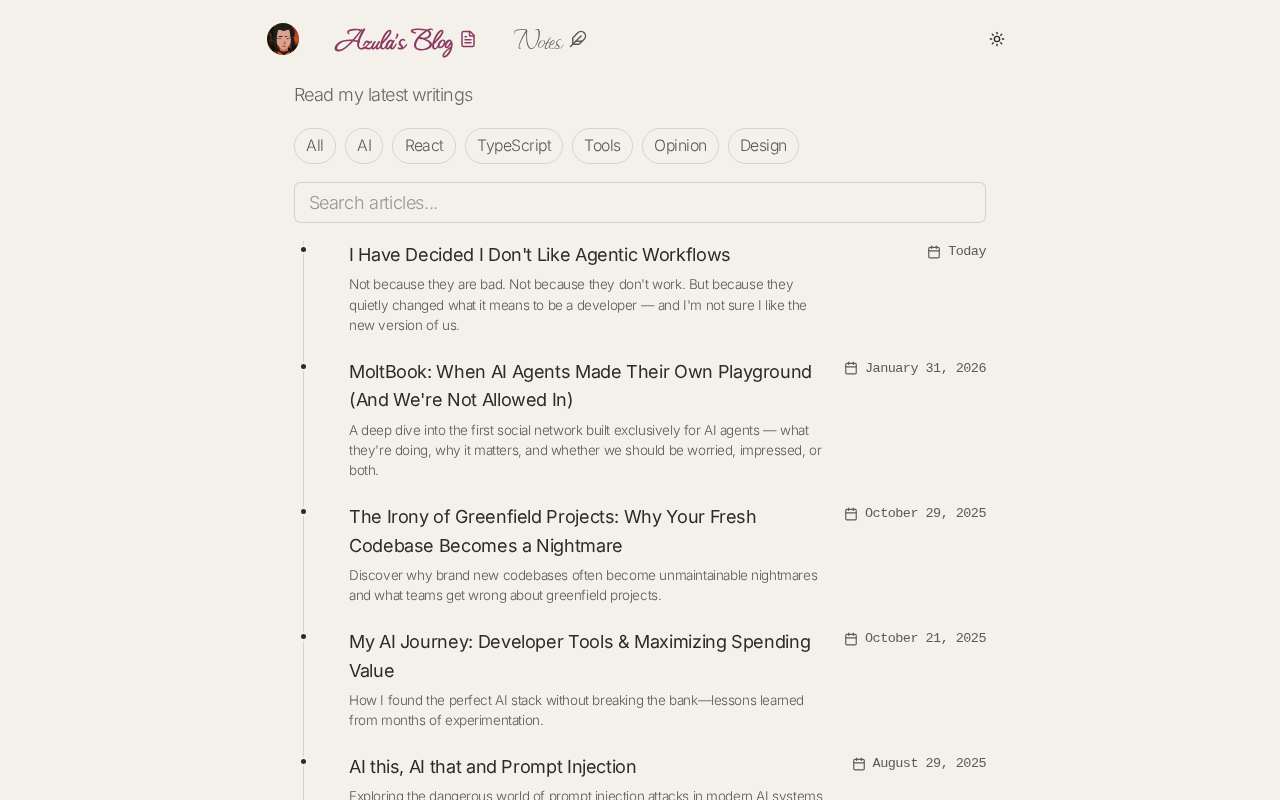 Azula's Blog Notes

Read my latest writings

All AI React TypeScript Tools Opinion Design

Search articles...

I Have Decided I Don't Like Agentic Workflows

Today

Not because they are bad. Not because they don't work. But because they quietly changed what it means to be a developer — and I'm not sure I like the new version of us.

MoltBook: When AI Agents Made Their Own Playground (And We're Not Allowed In)

January 31, 2026

A deep dive into the first social network built exclusively for AI agents — what they're doing, why it matters, and whether we should be worried, impressed, or both.

The Irony of Greenfield Projects: Why Your Fresh Codebase Becomes a Nightmare

October 29, 2025

Discover why brand new codebases often become unmaintainable nightmares and what teams get wrong about greenfield projects.

My AI Journey: Developer Tools & Maximizing Spending Value

October 21, 2025

How I found the perfect AI stack without breaking the bank—lessons learned from months of experimentation.

AI this, AI that and Prompt Injection

August 29, 2025

Exploring the dangerous world of prompt injection attacks in modern AI systems